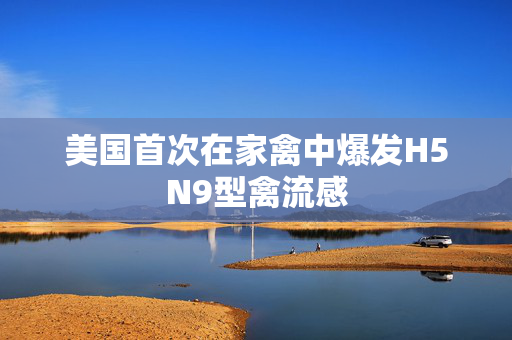 美国首次在家禽中爆发H5N9型禽流感